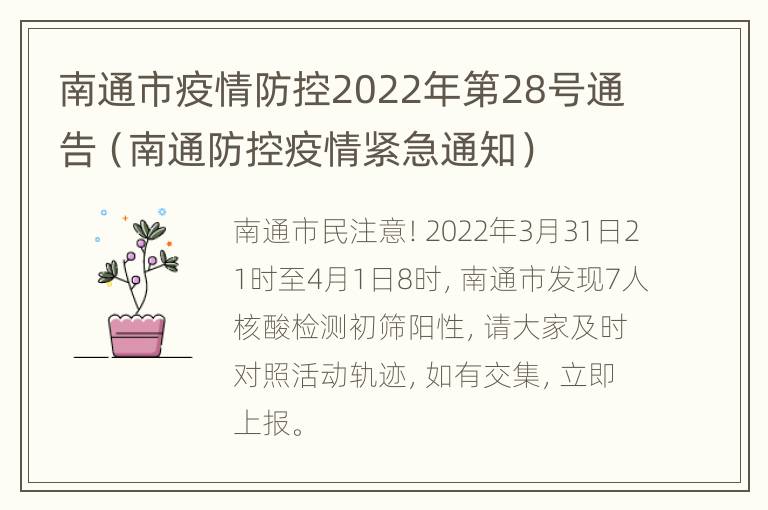 南通市疫情防控2022年第28号通告（南通防控疫情紧急通知）

南通市民注意! 2022年3月31日21时至4月1日8时, 南通市发现7人核酸检测初筛阳性, 请大家及时对照活动轨迹, 如有交集, 立即上报。